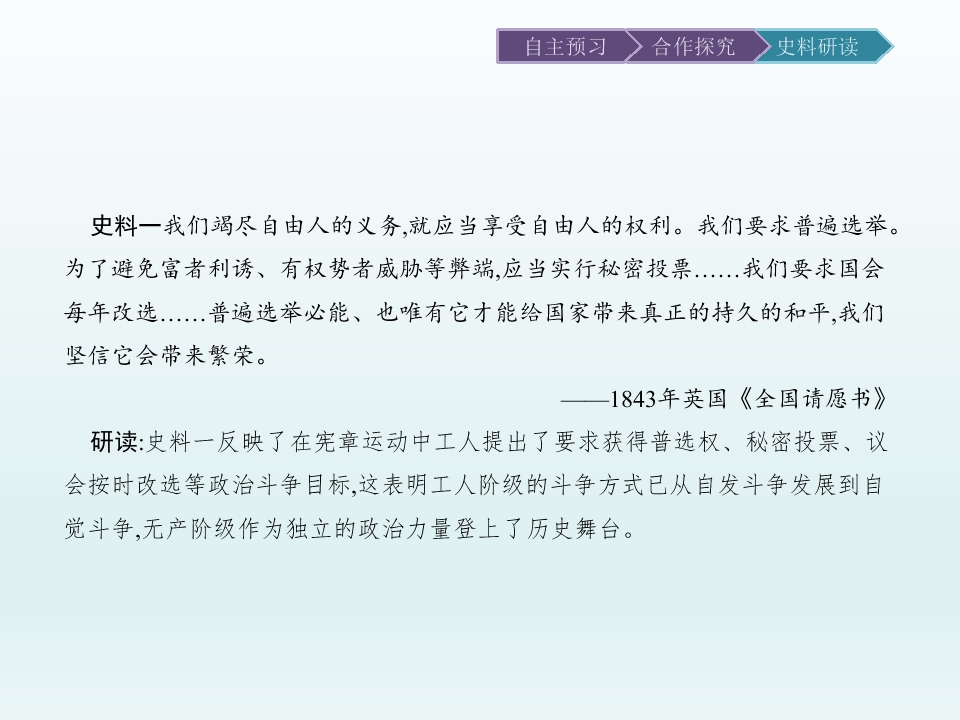 自主预习 合作探究 史料研读

史料一我们竭尽自由人的义务,就应当享受自由人的权利。我们要求普遍选举。为了避免富者利诱、有权势者威胁等弊端,应当实行秘密投票……我们要求国会每年改选……普遍选举必能、也唯有它才能给国家带来真正的持久的和平,我们坚信它会带来繁荣。

——1843年英国《全国请愿书》

研读:史料一反映了在宪章运动中工人提出了要求获得普选权、秘密投票、议会按时改选等政治斗争目标,这表明工人阶级的斗争方式已从自发斗争发展到自觉斗争,无产阶级作为独立的政治力量登上了历史舞台。